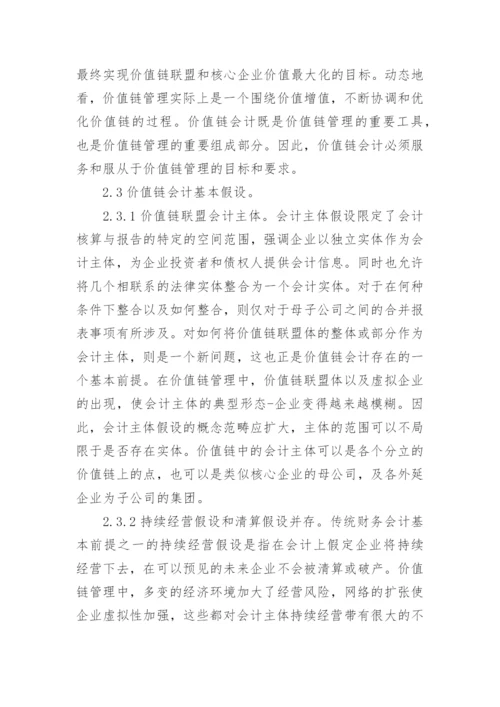 最终实现价值链联盟和核心企业价值最大化的目标。动态地看，价值链管理实际上是一个围绕价值增值，不断协调和优化价值链的过程。价值链会计既是价值链管理的重要工具，也是价值链管理的重要组成部分。因此，价值链会计必须服务和服从于价值链管理的目标和要求。

2.3 价值链会计基本假设。

2.3.1 价值链联盟会计主体。会计主体假设限定了会计核算与报告的特定的空间范围，强调企业以独立实体作为会计主体，为企业投资者和债权人提供会计信息。同时也允许将几个相联系的法律实体整合为一个会计实体。对于在何种条件下整合以及如何整合，则仅对于母子公司之间的合并报表事项有所涉及。对如何将价值链联盟体的整体或部分作为会计主体，则是一个新问题，这也正是价值链会计存在的一个基本前提。在价值链管理中，价值链联盟体以及虚拟企业的出现，使会计主体的典型形态-企业变得越来越模糊。因此，会计主体假设的概念范畴应扩大，主体的范围可以不局限于是否存在实体。价值链中的会计主体可以是各个分立的价值链上的点，也可以是类似核心企业的母公司，及各外延企业为子公司的集团。

2.3.2 持续经营假设和清算假设并存。传统财务会计基本前提之一的持续经营假设是指在会计上假定企业将持续经营下去，在可以预见的未来企业不会被清算或破产。价值链管理中，多变的经济环境加大了经营风险，网络的扩张使企业虚拟性加强，这些都对会计主体持续经营带有很大的不